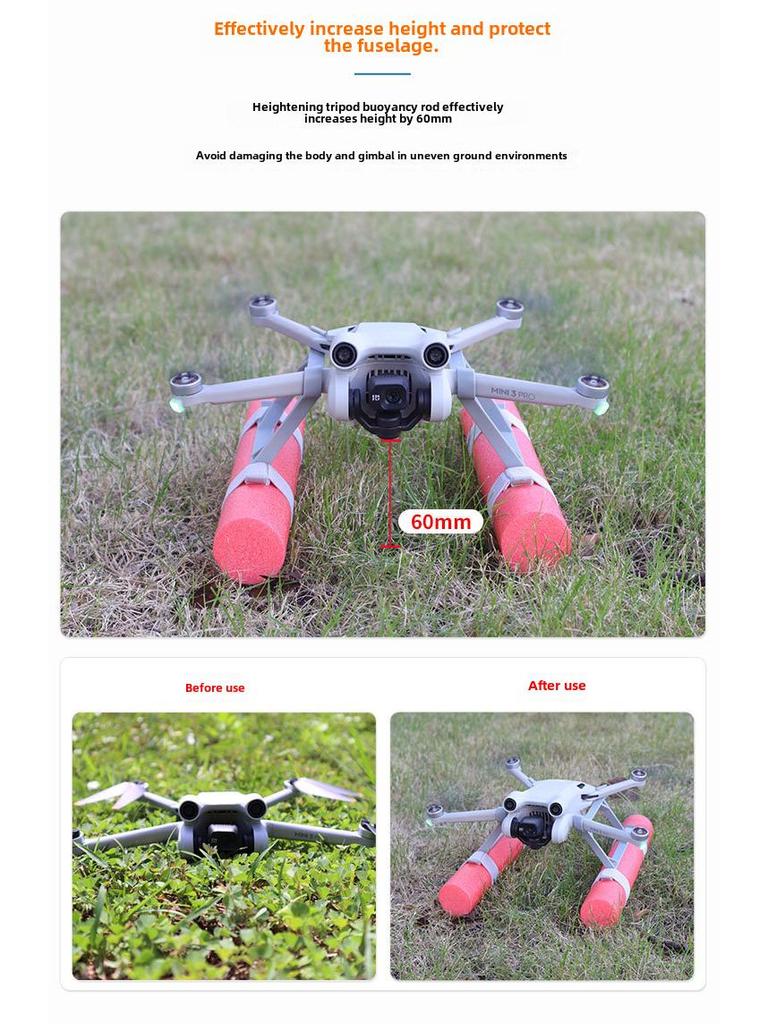 Effectively increase height and protect the fuselage.

Heightening tripod buoyancy rod effectively increases height by 60mm

Avoid damaging the body and gimbal in uneven ground environments

MINI 3 PRO

60mm

Before use

After use